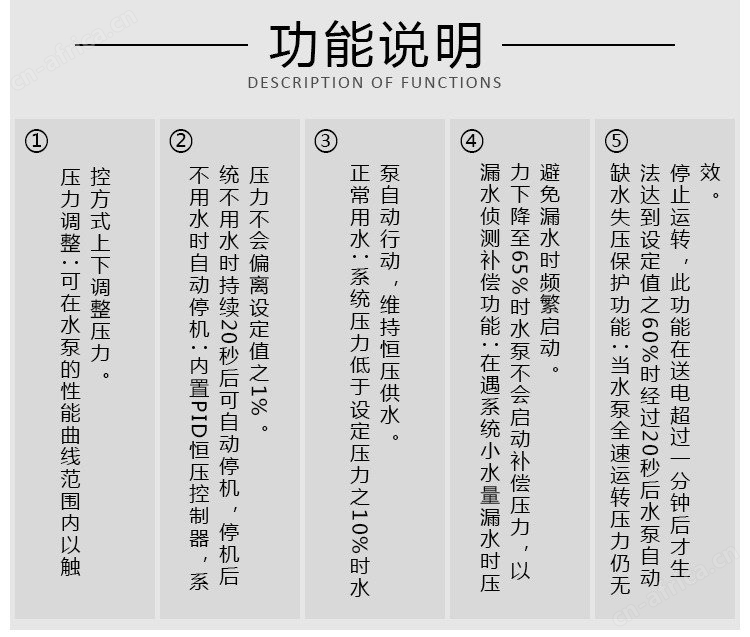 功能说明
DESCRIPTION OF FUNCTIONS

①
压力调整：可在水泵的性能曲线范围内以触控方式上下调整压力。

②
不用水时自动停机：内置PID恒压控制器，系统不用水时持续20秒后可自动停机，停机后压力不会偏离设定值之1%。

③
正常用水：系统压力低于设定压力之10%时水泵自动行动，维持恒压供水。

④
漏水侦测补偿功能：在遇系统小水量漏水时压力下降至65%时水泵不会启动补偿压力，以避免漏水时频繁启动。

⑤
缺水失压保护功能：当水泵全速运转压力仍无法达到设定值之60%时经过20秒后水泵自动停止运转，此功能在送电超过一分钟后才生效。

cn-africa.cn
cn-africa.cn